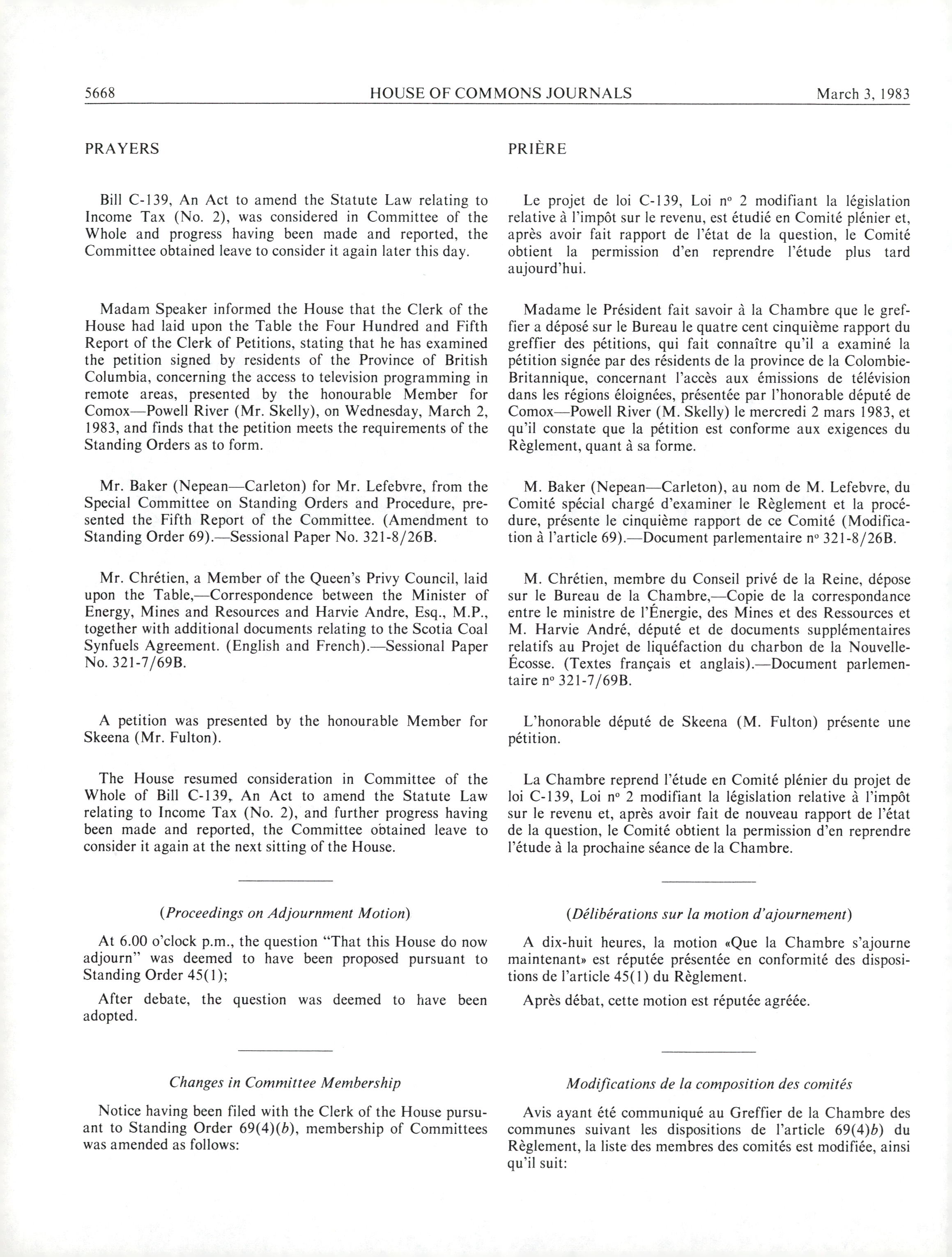 5668 HOUSE OF COMMONS JOURNALS March 3, 1983

PRAYERS

Bill C-139, An Act to amend the Statute Law relating to Income Tax (No. 2), was considered in Committee of the Whole and progress having been made and reported, the Committee obtained leave to consider it again later this day.

Madam Speaker informed the House that the Clerk of the House had laid upon the Table the Four Hundred and Fifth Report of the Clerk of Petitions, stating that he has examined the petition signed by residents of the Province of British Columbia, concerning the access to television programming in remote areas, presented by the honourable Member for Comox—Powell River (Mr. Skelly), on Wednesday, March 2, 1983, and finds that the petition meets the requirements of the Standing Orders as to form.

Mr. Baker (Nepean—Carleton) for Mr. Lefebvre, from the Special Committee on Standing Orders and Procedure, presented the Fifth Report of the Committee. (Amendment to Standing Order 69).—Sessional Paper No. 321-8/26B.

Mr. Chrétien, a Member of the Queen's Privy Council, laid upon the Table,—Correspondence between the Minister of Energy, Mines and Resources and Harvie Andre, Esq., M.P., together with additional documents relating to the Scotia Coal Synfuels Agreement. (English and French).—Sessional Paper No. 321-7/69B.

A petition was presented by the honourable Member for Skeena (Mr. Fulton).

The House resumed consideration in Committee of the Whole of Bill C-139, An Act to amend the Statute Law relating to Income Tax (No. 2), and further progress having been made and reported, the Committee obtained leave to consider it again at the next sitting of the House.

(Proceedings on Adjournment Motion)

At 6.00 o'clock p.m., the question "That this House do now adjourn" was deemed to have been proposed pursuant to Standing Order 45(1);

After debate, the question was deemed to have been adopted.

Changes in Committee Membership

Notice having been filed with the Clerk of the House pursuant to Standing Order 69(4)(b), membership of Committees was amended as follows:

PRIÈRE

Le projet de loi C-139, Loi nº 2 modifiant la législation relative à l'impôt sur le revenu, est étudié en Comité plénier et, après avoir fait rapport de l'état de la question, le Comité obtient la permission d'en reprendre l'étude plus tard aujourd'hui.

Madame le Président fait savoir à la Chambre que le greffier a déposé sur le Bureau le quatre cent cinquième rapport du greffier des pétitions, qui fait connaître qu'il a examiné la pétition signée par des résidents de la province de la Colombie-Britannique, concernant l'accès aux émissions de télévision dans les régions éloignées, présentée par l'honorable député de Comox—Powell River (M. Skelly) le mercredi 2 mars 1983, et qu'il constate que la pétition est conforme aux exigences du Règlement, quant à sa forme.

M. Baker (Nepean—Carleton), au nom de M. Lefebvre, du Comité spécial chargé d'examiner le Règlement et la procédure, présente le cinquième rapport de ce Comité (Modification à l'article 69).—Document parlementaire nº 321-8/26B.

M. Chrétien, membre du Conseil privé de la Reine, dépose sur le Bureau de la Chambre,—Copie de la correspondance entre le ministre de l'Énergie, des Mines et des Ressources et M. Harvie André, député et de documents supplémentaires relatifs au Projet de liquéfaction du charbon de la Nouvelle-Écosse. (Textes français et anglais).—Document parlementaire nº 321-7/69B.

L'honorable député de Skeena (M. Fulton) présente une pétition.

La Chambre reprend l'étude en Comité plénier du projet de loi C-139, Loi nº 2 modifiant la législation relative à l'impôt sur le revenu et, après avoir fait de nouveau rapport de l'état de la question, le Comité obtient la permission d'en reprendre l'étude à la prochaine séance de la Chambre.

(Délibérations sur la motion d'ajournement)

A dix-huit heures, la motion «Que la Chambre s'ajourne maintenant» est réputée présentée en conformité des dispositions de l'article 45(1) du Règlement.

Après débat, cette motion est réputée agréée.

Modifications de la composition des comités

Avis ayant été communiqué au Greffier de la Chambre des communes suivant les dispositions de l'article 69(4)b) du Règlement, la liste des membres des comités est modifiée, ainsi qu'il suit: